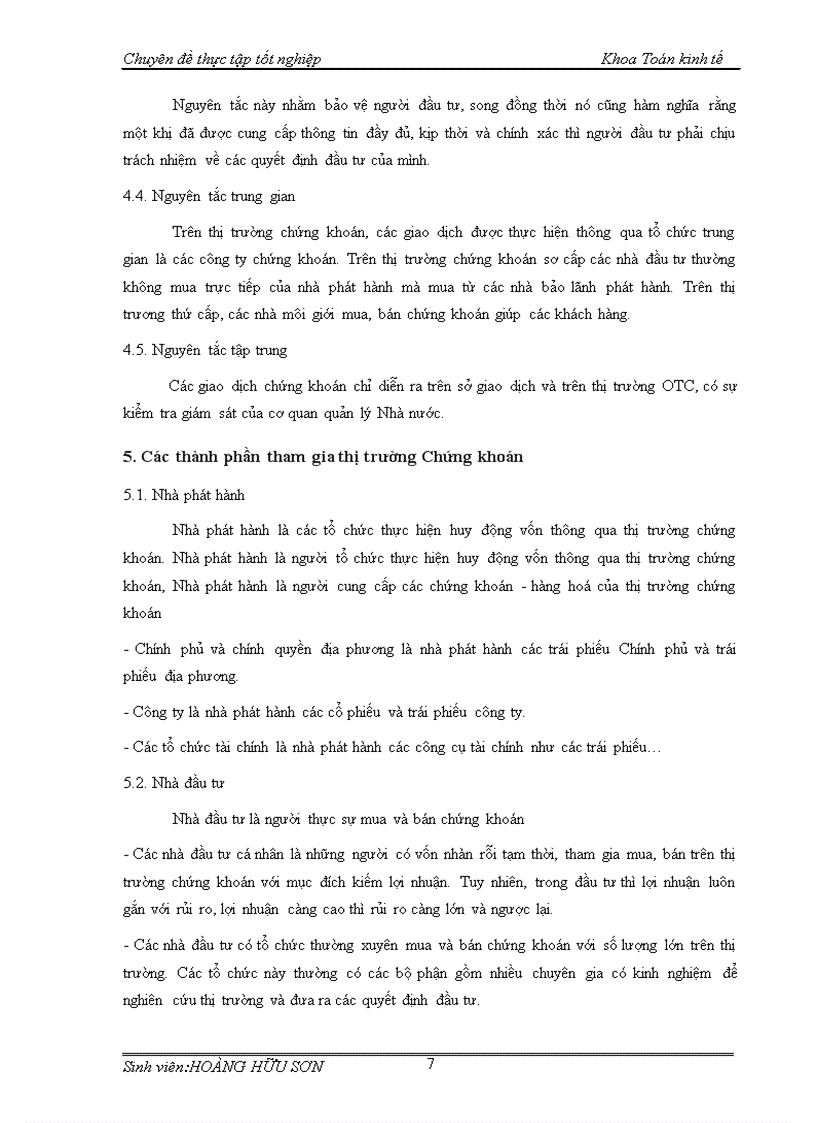 Chuyên đề thực tập tốt nghiệp Khoa Toán kinh tế

Nguyên tắc này nhằm bảo vệ người đầu tư, song đồng thời nó cũng hàm nghĩa rằng một khi đã được cung cấp thông tin đầy đủ, kịp thời và chính xác thì người đầu tư phải chịu trách nhiệm về các quyết định đầu tư của mình.

4.4. Nguyên tắc trung gian

Trên thị trường chứng khoán, các giao dịch được thực hiện thông qua tổ chức trung gian là các công ty chứng khoán. Trên thị trường chứng khoán sơ cấp các nhà đầu tư thường không mua trực tiếp của nhà phát hành mà mua từ các nhà bảo lãnh phát hành. Trên thị trương thứ cấp, các nhà môi giới mua, bán chứng khoán giúp các khách hàng.

4.5. Nguyên tắc tập trung

Các giao dịch chứng khoán chỉ diễn ra trên sở giao dịch và trên thị trường OTC, có sự kiểm tra giám sát của cơ quan quản lý Nhà nước.

5. Các thành phần tham gia thị trường Chứng khoán

5.1. Nhà phát hành

Nhà phát hành là các tổ chức thực hiện huy động vốn thông qua thị trường chứng khoán. Nhà phát hành là người tổ chức thực hiện huy động vốn thông qua thị trường chứng khoán, Nhà phát hành là người cung cấp các chứng khoán - hàng hoá của thị trường chứng khoán

- Chính phủ và chính quyền địa phương là nhà phát hành các trái phiếu Chính phủ và trái phiếu địa phương.

- Công ty là nhà phát hành các cổ phiếu và trái phiếu công ty.

- Các tổ chức tài chính là nhà phát hành các công cụ tài chính như các trái phiếu…

5.2. Nhà đầu tư

Nhà đầu tư là người thực sự mua và bán chứng khoán

- Các nhà đầu tư cá nhân là những người có vốn nhàn rỗi tạm thời, tham gia mua, bán trên thị trường chứng khoán với mục đích kiếm lợi nhuận. Tuy nhiên, trong đầu tư thì lợi nhuận luôn gắn với rủi ro, lợi nhuận càng cao thì rủi ro càng lớn và ngược lại.

- Các nhà đầu tư có tổ chức thường xuyên mua và bán chứng khoán với số lượng lớn trên thị trường. Các tổ chức này thường có các bộ phận gồm nhiều chuyên gia có kinh nghiệm để nghiên cứu thị trường và đưa ra các quyết định đầu tư.

Sinh viên:HOÀNG HỮU SƠN 7